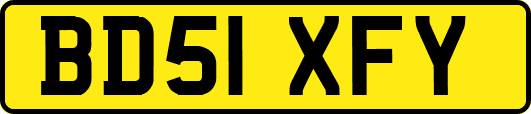 BD51 XFY